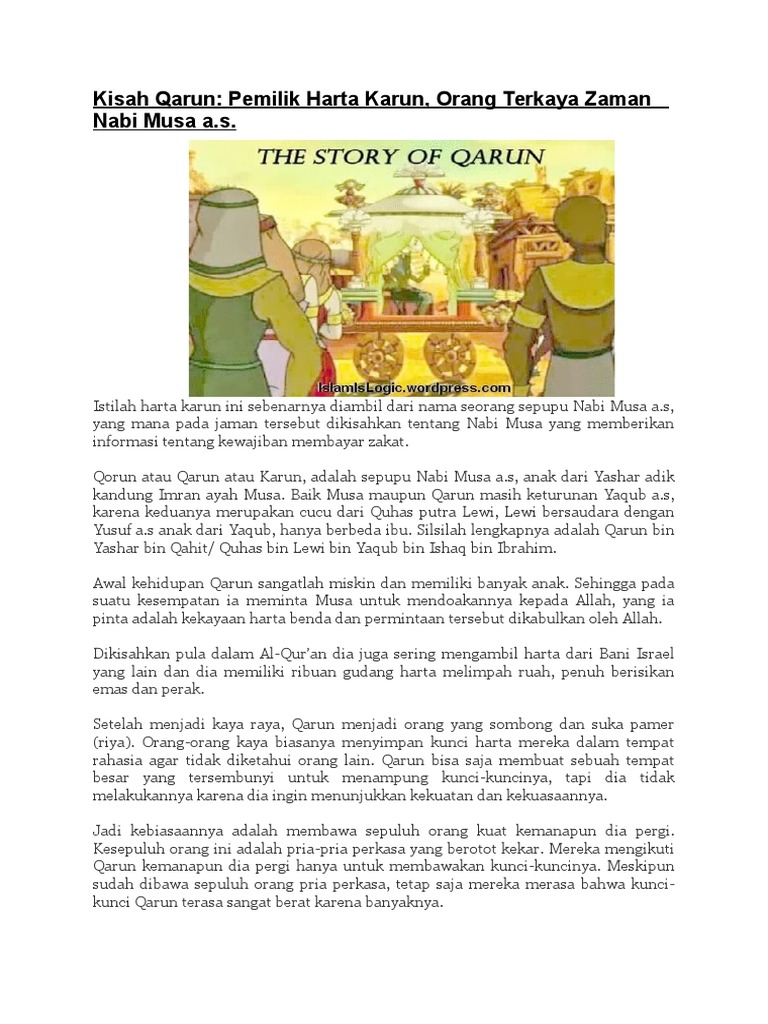 Kisah Qarun: Pemilik Harta Karun, Orang Terkaya Zaman Nabi Musa a.s.

THE STORY OF QARUN

IslamIsLogic.wordpress.com

Istilah harta karun ini sebenarnya diambil dari nama seorang sepupu Nabi Musa a.s, yang mana pada jaman tersebut dikisahkan tentang Nabi Musa yang memberikan informasi tentang kewajiban membayar zakat.

Qorun atau Qarun atau Karun, adalah sepupu Nabi Musa a.s, anak dari Yashar adik kandung Imran ayah Musa. Baik Musa maupun Qarun masih keturunan Yaqub a.s, karena keduanya merupakan cucu dari Quhas putra Lewi, Lewi bersaudara dengan Yusuf a.s anak dari Yaqub, hanya berbeda ibu. Silsilah lengkapnya adalah Qarun bin Yashar bin Qahit/ Quhas bin Lewi bin Yaqub bin Ishaq bin Ibrahim.

Awal kehidupan Qarun sangatlah miskin dan memiliki banyak anak. Sehingga pada suatu kesempatan ia meminta Musa untuk mendoakannya kepada Allah, yang ia pinta adalah kekayaan harta benda dan permintaan tersebut dikabulkan oleh Allah.

Dikisahkan pula dalam Al-Qur'an dia juga sering mengambil harta dari Bani Israel yang lain dan dia memiliki ribuan gudang harta melimpah ruah, penuh berisikan emas dan perak.

Setelah menjadi kaya raya, Qarun menjadi orang yang sombong dan suka pamer (riya). Orang-orang kaya biasanya menyimpan kunci harta mereka dalam tempat rahasia agar tidak diketahui orang lain. Qarun bisa saja membuat sebuah tempat besar yang tersembunyi untuk menampung kunci-kuncinya, tapi dia tidak melakukannya karena dia ingin menunjukkan kekuatan dan kekuasaannya.

Jadi kebiasaannya adalah membawa sepuluh orang kuat kemanapun dia pergi. Kesepuluh orang ini adalah pria-pria perkasa yang berotot kekar. Mereka mengikuti Qarun kemanapun dia pergi hanya untuk membawakan kunci-kuncinya. Meskipun sudah dibawa sepuluh orang pria perkasa, tetap saja mereka merasa bahwa kunci-kunci Qarun terasa sangat berat karena banyaknya.